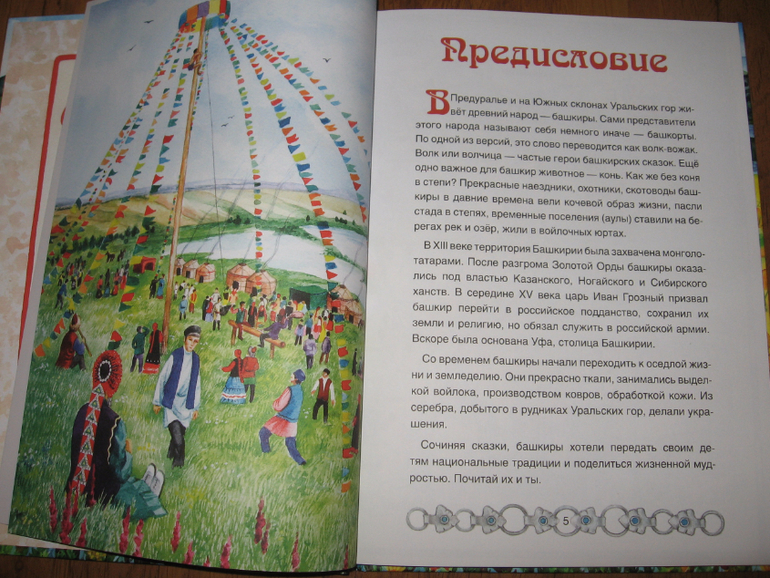 Предисловие

В Предуралье и на Южных склонах Уральских гор живёт древний народ — башкиры. Сами представители этого народа называют себя немного иначе — башкорты. По одной из версий, это слово переводится как волк-вожак. Волк или волчица — частые герои башкирских сказок. Ещё одно важное для башкир животное — конь. Как же без коня в степи? Прекрасные наездники, охотники, скотоводы башкиры в давние времена вели кочевой образ жизни, пасли стада в степях, временные поселения (аулы) ставили на берегах рек и озёр, жили в войлочных юртах.

В XIII веке территория Башкирии была захвачена монголо-татарами. После разгрома Золотой Орды башкиры оказались под властью Казанского, Ногайского и Сибирского ханств. В середине XV века царь Иван Грозный призвал башкир перейти в российское подданство, сохранил их земли и религию, но обязал служить в российской армии. Вскоре была основана Уфа, столица Башкирии.

Со временем башкиры начали переходить к оседлой жизни и земледелию. Они прекрасно ткали, занимались выделкой войлока, производством ковров, обработкой кожи. Из серебра, добытого в рудниках Уральских гор, делали украшения.

Сочиняя сказки, башкиры хотели передать своим детям национальные традиции и поделиться жизненной мудростью. Почитай их и ты.

5